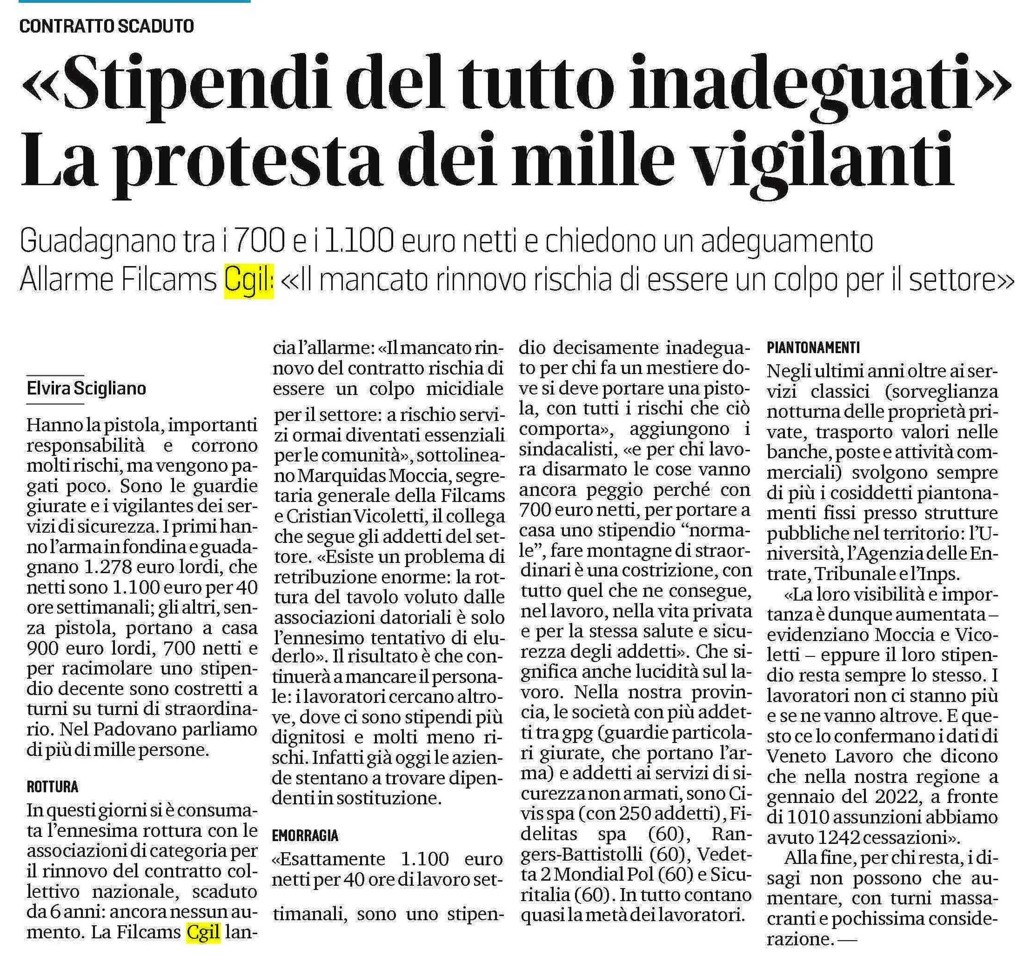 CONTRATTO SCADUTO

«Stipendi del tutto inadeguati» La protesta dei mille vigilanti

Guadagnano tra i 700 e i 1.100 euro netti e chiedono un adeguamento
Allarme Filcams Cgil: «Il mancato rinnovo rischia di essere un colpo per il settore»

Elvira Scigliano

Hanno la pistola, importanti responsabilità e corrono molti rischi, ma vengono pagati poco. Sono le guardie giurate e i vigilantes dei servizi di sicurezza. I primi hanno l'arma in fondina e guadagnano 1.278 euro lordi, che netti sono 1.100 euro per 40 ore settimanali; gli altri, senza pistola, portano a casa 900 euro lordi, 700 netti e per racimolare uno stipendio decente sono costretti a turni su turni di straordinario. Nel Padovano parliamo di più di mille persone.

ROTTURA

In questi giorni si è consumata l'ennesima rottura con le associazioni di categoria per il rinnovo del contratto collettivo nazionale, scaduto da 6 anni: ancora nessun aumento. La Filcams Cgil lancia l'allarme: «Il mancato rinnovo del contratto rischia di essere un colpo micidiale per il settore: a rischio servizi ormai diventati essenziali per le comunità», sottolineano Marquidas Moccia, segretaria generale della Filcams e Cristian Vicoletti, il collega che segue gli addetti del settore. «Esiste un problema di retribuzione enorme: la rottura del tavolo voluto dalle associazioni datoriali è solo l'ennesimo tentativo di eluderlo». Il risultato è che continuerà a mancare il personale: i lavoratori cercano altrove, dove ci sono stipendi più dignitosi e molti meno rischi. Infatti già oggi le aziende stentano a trovare dipendenti in sostituzione.

EMORRAGIA

«Esattamente 1.100 euro netti per 40 ore di lavoro settimanali, sono uno stipendio decisamente inadeguato per chi fa un mestiere dove si deve portare una pistola, con tutti i rischi che ciò comporta», aggiungono i sindacalisti, «e per chi lavora disarmato le cose vanno ancora peggio perché con 700 euro netti, per portare a casa uno stipendio "normale", fare montagne di straordinari è una costrizione, con tutto quel che ne consegue, nel lavoro, nella vita privata e per la stessa salute e sicurezza degli addetti». Che significa anche lucidità sul lavoro. Nella nostra provincia, le società con più addetti tra gpg (guardie particolari giurate, che portano l'arma) e addetti ai servizi di sicurezza non armati, sono Civis spa (con 250 addetti), Fidelitas spa (60), Rangers-Battistolli (60), Vedetta 2 Mondial Pol (60) e Sicuritalia (60). In tutto contano quasi la metà dei lavoratori.

PIANTONAMENTI

Negli ultimi anni oltre ai servizi classici (sorveglianza notturna delle proprietà private, trasporto valori nelle banche, poste e attività commerciali) svolgono sempre di più i cosiddetti piantonamenti fissi presso strutture pubbliche nel territorio: l'Università, l'Agenzia delle Entrate, Tribunale e l'Inps.

«La loro visibilità e importanza è dunque aumentata – evidenziano Moccia e Vicoletti – eppure il loro stipendio resta sempre lo stesso. I lavoratori non ci stanno più e se ne vanno altrove. E questo ce lo confermano i dati di Veneto Lavoro che dicono che nella nostra regione a gennaio del 2022, a fronte di 1010 assunzioni abbiamo avuto 1242 cessazioni».

Alla fine, per chi resta, i disagi non possono che aumentare, con turni massacranti e pochissima considerazione. —